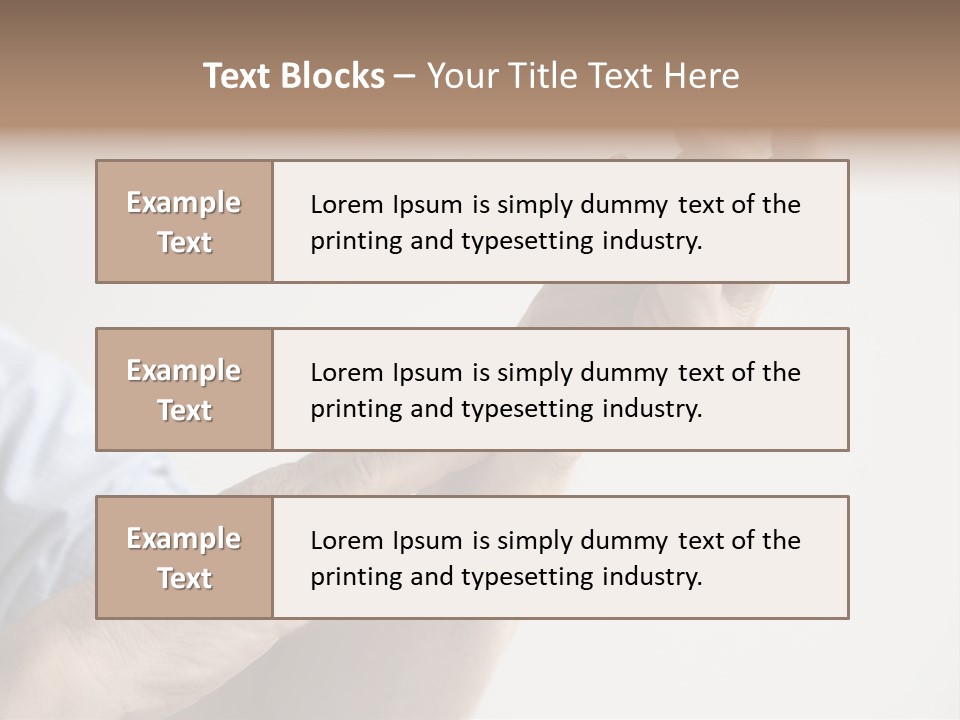 Text Blocks – Your Title Text Here

Example Text

Lorem Ipsum is simply dummy text of the printing and typesetting industry.

Example Text

Lorem Ipsum is simply dummy text of the printing and typesetting industry.

Example Text

Lorem Ipsum is simply dummy text of the printing and typesetting industry.